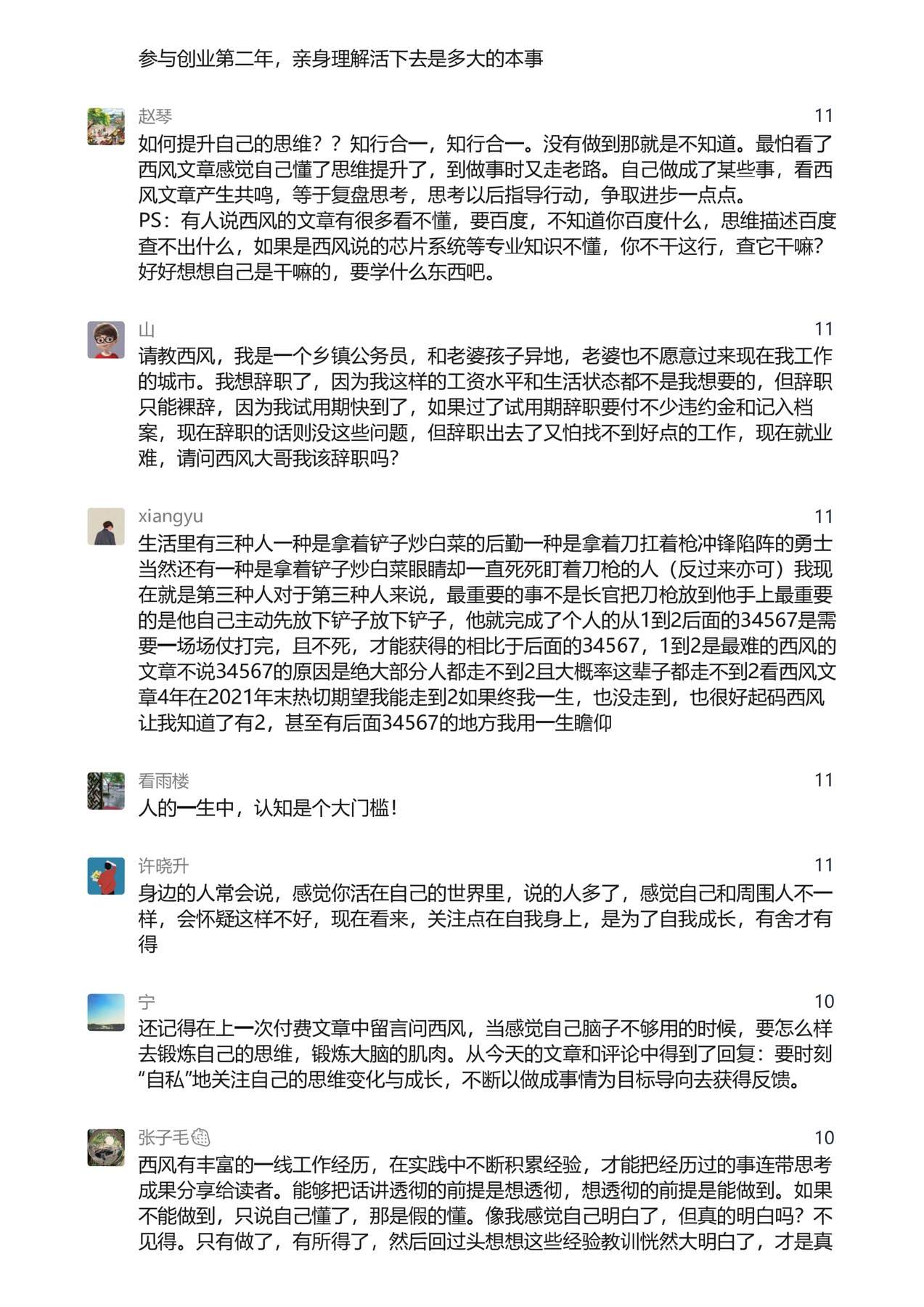 参与创业第二年，亲身理解活下去是多大的本事

赵琴
11
如何提升自己的思维？？知行合一，知行合一。没有做到那就是不知道。最怕看了西风文章感觉自己懂了思维提升了，到做事时又走老路。自己做成了某些事，看西风文章产生共鸣，等于复盘思考，思考以后指导行动，争取进步一点点。
PS：有人说西风的文章有很多看不懂，要百度，不知道你百度什么，思维描述百度查不出什么，如果是西风说的芯片系统等专业知识不懂，你不干这行，查它干嘛？好好想想自己是干嘛的，要学什么东西吧。

山
11
请教西风，我是一个乡镇公务员，和老婆孩子异地，老婆也不愿意过来现在我工作的城市。我想辞职了，因为我这样的工资水平和生活状态都不是我想要的，但辞职只能裸辞，因为我试用期快到了，如果过了试用期辞职要付不少违约金和记入档案，现在辞职的话则没这些问题，但辞职出去了又怕找不到好点的工作，现在就业难，请问西风大哥我该辞职吗？

xiangyu
11
生活里有三种人一种是拿着铲子炒白菜的后勤一种是拿着刀扛着枪冲锋陷阵的勇士当然还有一种是拿着铲子炒白菜眼睛却一直死死盯着刀枪的人（反过来亦可）我现在就是第三种人对于第三种人来说，最重要的事不是长官把刀枪放到他手上最重要的是他自己主动先放下铲子放下铲子，他就完成了个人的从1到2后面的34567是需要一场场仗打完，且不死，才能获得的相比于后面的34567，1到2是最难的西风的文章不说34567的原因是绝大部分人都走不到2且大概率这辈子都走不到2看西风文章4年在2021年末热切期望我能走到2如果终我一生，也没走到，也很好起码西风让我知道了有2，甚至有后面34567的地方我用一生瞻仰

看雨楼
11
人的一生中，认知是个大门槛！

许晓升
11
身边的人常会说，感觉你活在自己的世界里，说的人多了，感觉自己和周围人不一样，会怀疑这样不好，现在看来，关注点在自我身上，是为了自我成长，有舍才有得

宁
10
还记得在上一次付费文章中留言问西风，当感觉自己脑子不够用的时候，要怎么样去锻炼自己的思维，锻炼大脑的肌肉。从今天的文章和评论中得到了回复：要时刻“自私”地关注自己的思维变化与成长，不断以做成事情为目标导向去获得反馈。

张子毛
10
西风有丰富的一线工作经历，在实践中不断积累经验，才能把经历过的事连带思考成果分享给读者。能够把话讲透彻的前提是想透彻，想透彻的前提是能做到。如果不能做到，只说自己懂了，那是假的懂。像我感觉自己明白了，但真的明白吗？不见得。只有做了，有所得了，然后回过头想想这些经验教训恍然大明白了，才是真